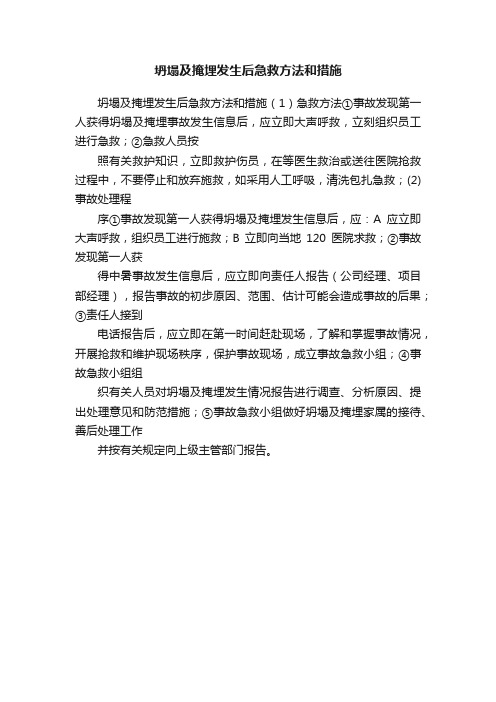 坍塌及掩埋发生后急救方法和措施

坍塌及掩埋发生后急救方法和措施（1）急救方法①事故发现第一人获得坍塌及掩埋事故发生信息后，应立即大声呼救，立刻组织员工进行急救；②急救人员按

照有关救护知识，立即救护伤员，在等医生救治或送往医院抢救过程中，不要停止和放弃施救，如采用人工呼吸，清洗包扎急救；(2)事故处理程

序①事故发现第一人获得坍塌及掩埋发生信息后，应：A 应立即大声呼救，组织员工进行施救；B 立即向当地 120 医院求救；②事故发现第一人获

得中暑事故发生信息后，应立即向责任人报告（公司经理、项目部经理），报告事故的初步原因、范围、估计可能会造成事故的后果；③责任人接到

电话报告后，应立即在第一时间赶赴现场，了解和掌握事故情况，开展抢救和维护现场秩序，保护事故现场，成立事故急救小组；④事故急救小组组

织有关人员对坍塌及掩埋发生情况报告进行调查、分析原因、提出处理意见和防范措施；⑤事故急救小组做好坍塌及掩埋家属的接待、善后处理工作

并按有关规定向上级主管部门报告。